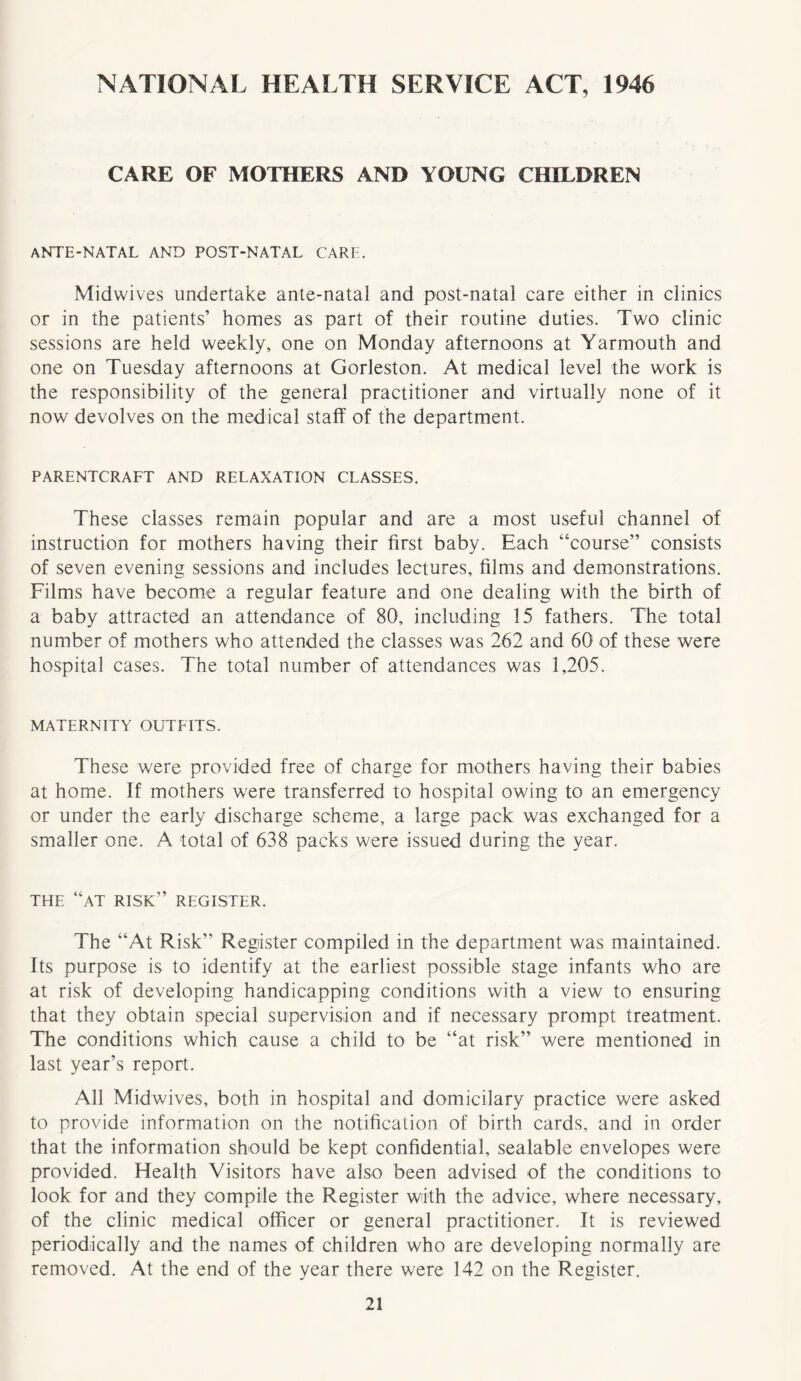 NATIONAL HEALTH SERVICE ACT, 1946

CARE OF MOTHERS AND YOUNG CHILDREN

ANTE-NATAL AND POST-NATAL CARE.

Midwives undertake ante-natal and post-natal care either in clinics or in the patients' homes as part of their routine duties. Two clinic sessions are held weekly, one on Monday afternoons at Yarmouth and one on Tuesday afternoons at Gorleston. At medical level the work is the responsibility of the general practitioner and virtually none of it now devolves on the medical staff of the department.

PARENTCRAFT AND RELAXATION CLASSES.

These classes remain popular and are a most useful channel of instruction for mothers having their first baby. Each "course" consists of seven evening sessions and includes lectures, films and demonstrations. Films have become a regular feature and one dealing with the birth of a baby attracted an attendance of 80, including 15 fathers. The total number of mothers who attended the classes was 262 and 60 of these were hospital cases. The total number of attendances was 1,205.

MATERNITY OUTFITS.

These were provided free of charge for mothers having their babies at home. If mothers were transferred to hospital owing to an emergency or under the early discharge scheme, a large pack was exchanged for a smaller one. A total of 638 packs were issued during the year.

THE "AT RISK" REGISTER.

The "At Risk" Register compiled in the department was maintained. Its purpose is to identify at the earliest possible stage infants who are at risk of developing handicapping conditions with a view to ensuring that they obtain special supervision and if necessary prompt treatment. The conditions which cause a child to be "at risk" were mentioned in last year's report.

All Midwives, both in hospital and domicilary practice were asked to provide information on the notification of birth cards, and in order that the information should be kept confidential, sealable envelopes were provided. Health Visitors have also been advised of the conditions to look for and they compile the Register with the advice, where necessary, of the clinic medical officer or general practitioner. It is reviewed periodically and the names of children who are developing normally are removed. At the end of the year there were 142 on the Register.

21